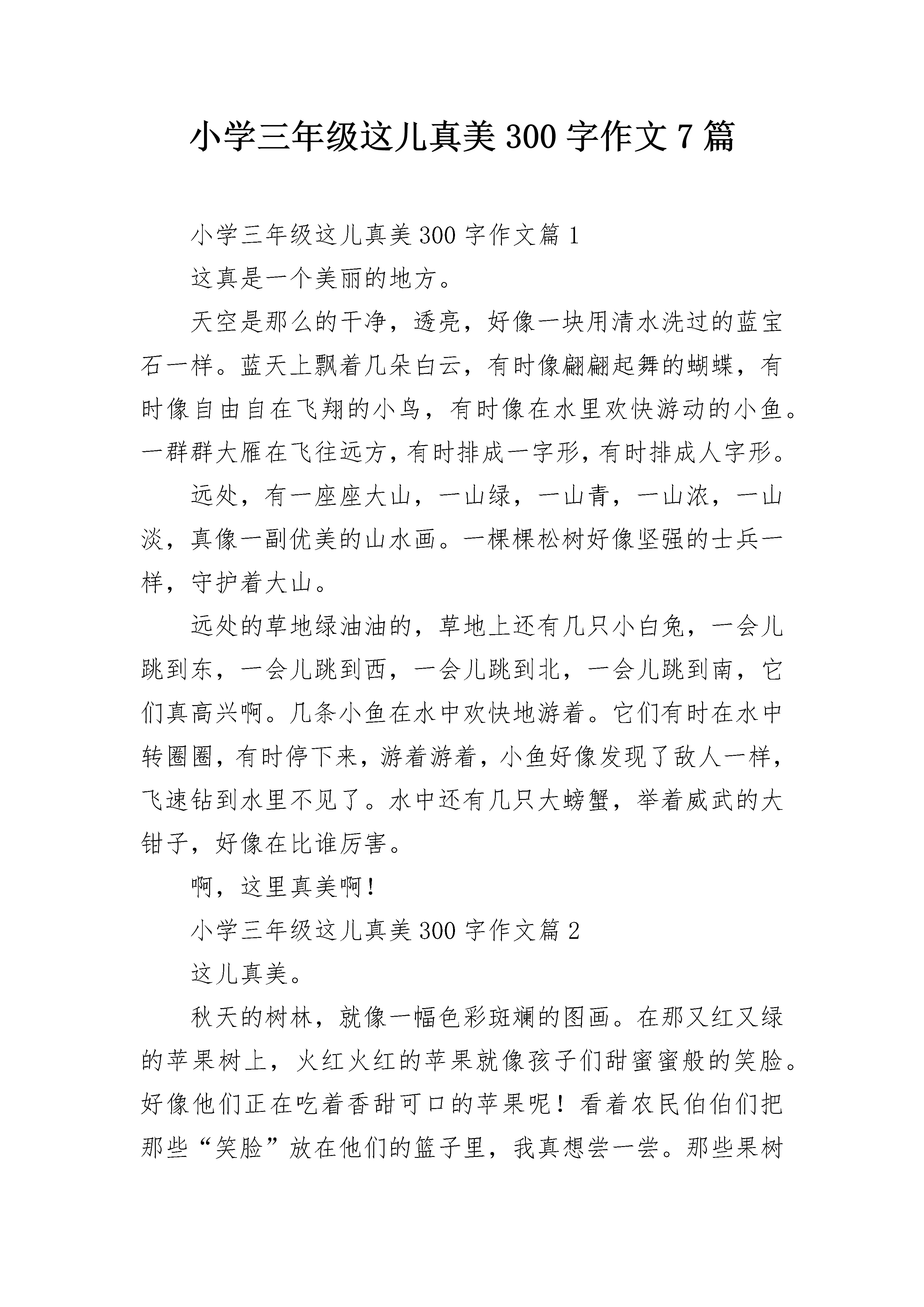 小学三年级这儿真美 300 字作文 7 篇

小学三年级这儿真美 300 字作文篇 1

这真是一个美丽的地方。

天空是那么的干净，透亮，好像一块用清水洗过的蓝宝石一样。蓝天上飘着几朵白云，有时像翩翩起舞的蝴蝶，有时像自由自在飞翔的小鸟，有时像在水里欢快游动的小鱼。一群群大雁在飞往远方，有时排成一字形，有时排成人字形。

远处，有一座座大山，一山绿，一山青，一山浓，一山淡，真像一副优美的山水画。一棵棵松树好像坚强的士兵一样，守护着大山。

远处的草地绿油油的，草地上还有几只小白兔，一会儿跳到东，一会儿跳到西，一会儿跳到北，一会儿跳到南，它们真高兴啊。几条小鱼在水中欢快地游着。它们有时在水中转圈圈，有时停下来，游着游着，小鱼好像发现了敌人一样，飞速钻到水里不见了。水中还有几只大螃蟹，举着威武的大钳子，好像在比谁厉害。

啊，这里真美啊!

小学三年级这儿真美 300 字作文篇 2

这儿真美。

秋天的树林，就像一幅色彩斑斓的图画。在那又红又绿的苹果树上，火红火红的苹果就像孩子们甜蜜蜜般的笑脸。好像他们正在吃着香甜可口的苹果呢！看着农民伯伯们把那些“笑脸”放在他们的篮子里，我真想尝一尝。那些果树